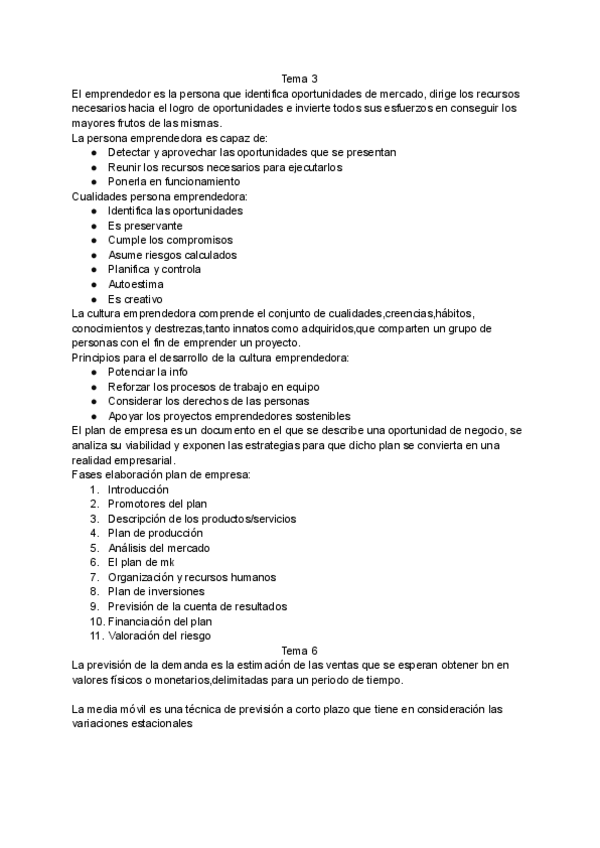 Tema 3

El emprendedor es la persona que identifica oportunidades de mercado, dirige los recursos necesarios hacia el logro de oportunidades e invierte todos sus esfuerzos en conseguir los mayores frutos de las mismas.
La persona emprendedora es capaz de:
● Detectar y aprovechar las oportunidades que se presentan
● Reunir los recursos necesarios para ejecutarlos
● Ponerla en funcionamiento
Cualidades persona emprendedora:
● Identifica las oportunidades
● Es preservante
● Cumple los compromisos
● Asume riesgos calculados
● Planifica y controla
● Autoestima
● Es creativo
La cultura emprendedora comprende el conjunto de cualidades,creencias,hábitos, conocimientos y destrezas,tanto innatos como adquiridos,que comparten un grupo de personas con el fin de emprender un proyecto.
Principios para el desarrollo de la cultura emprendedora:
● Potenciar la info
● Reforzar los procesos de trabajo en equipo
● Considerar los derechos de las personas
● Apoyar los proyectos emprendedores sostenibles
El plan de empresa es un documento en el que se describe una oportunidad de negocio, se analiza su viabilidad y exponen las estrategias para que dicho plan se convierta en una realidad empresarial.
Fases elaboración plan de empresa:
1. Introducción
2. Promotores del plan
3. Descripción de los productos/servicios
4. Plan de producción
5. Análisis del mercado
6. El plan de mk
7. Organización y recursos humanos
8. Plan de inversiones
9. Previsión de la cuenta de resultados
10. Financiación del plan
11. Valoración del riesgo

Tema 6

La previsión de la demanda es la estimación de las ventas que se esperan obtener bn en valores físicos o monetarios,delimitadas para un periodo de tiempo.

La media móvil es una técnica de previsión a corto plazo que tiene en consideración las variaciones estacionales